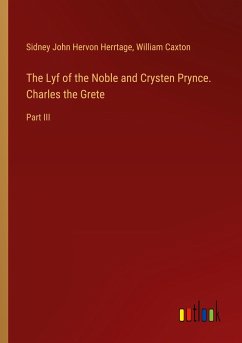 Sidney John Hervon Herrtage, William Caxton

The Lyf of the Noble and Crysten Prynce. Charles the Grete

Part III

outlook